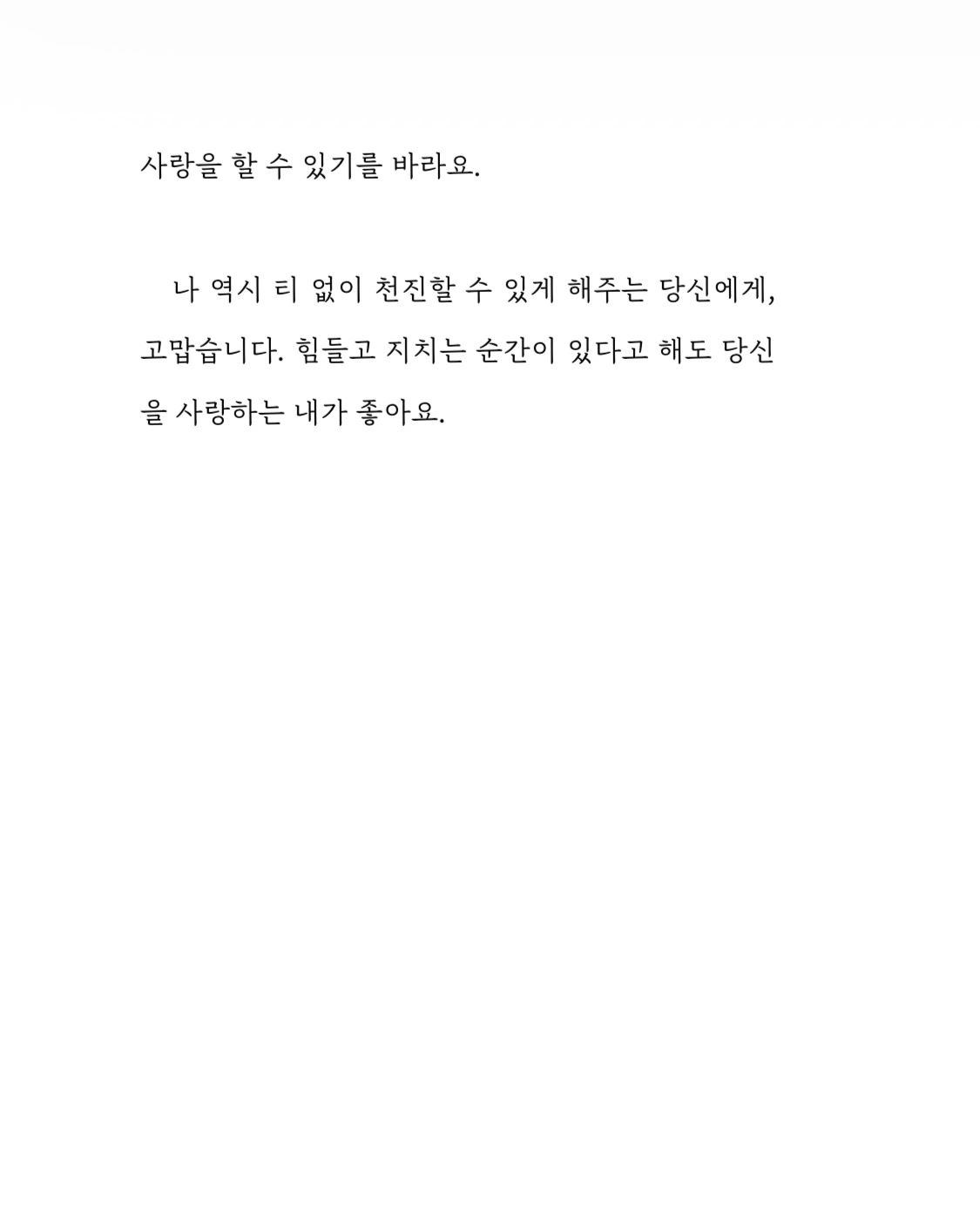 사랑을 할 수 있기를 바라요.

나 역시 티 없이 천진할 수 있게 해주는 당신에게, 고맙습니다. 힘들고 지치는 순간이 있다고 해도 당신을 사랑하는 내가 좋아요.